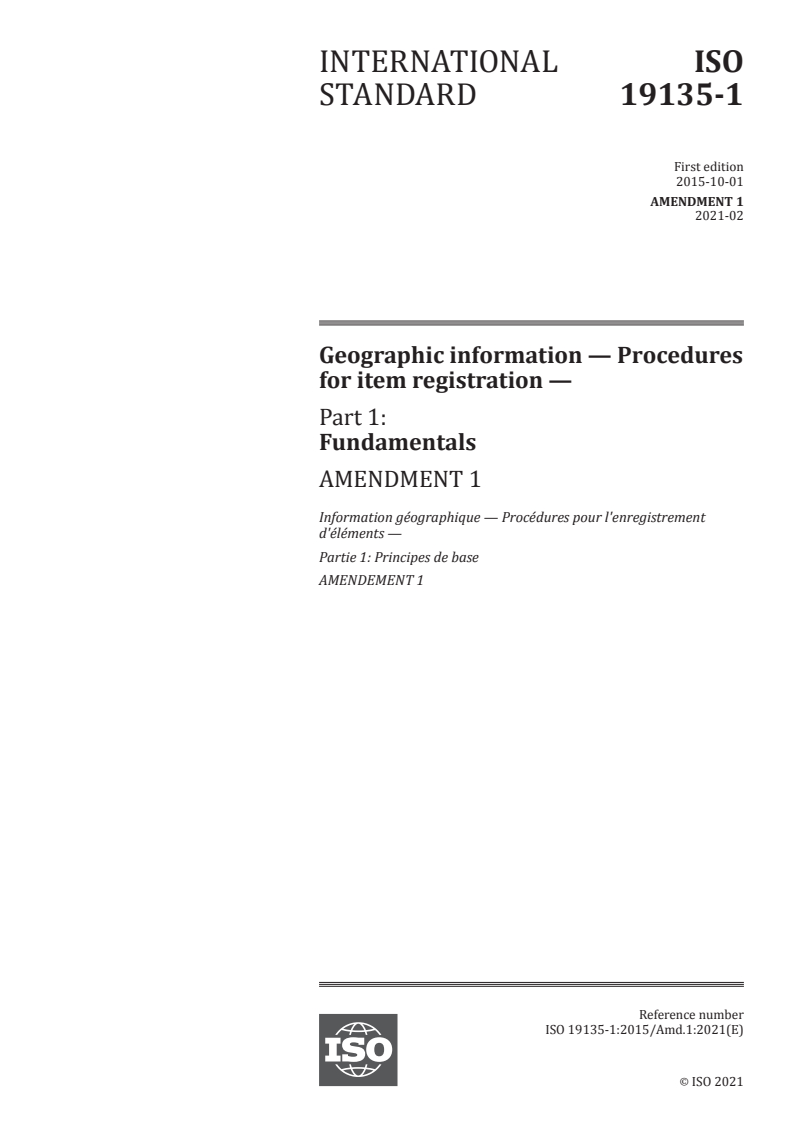 INTERNATIONAL STANDARD

ISO 19135-1

First edition
2015-10-01

AMENDMENT 1
2021-02

Geographic information — Procedures for item registration —

Part 1:
Fundamentals

AMENDMENT 1

Information géographique — Procédures pour l'enregistrement d'éléments —

Partie 1: Principes de base

AMENDEMENT 1

ISO

Reference number
ISO 19135-1:2015/Amd.1:2021(E)

© ISO 2021